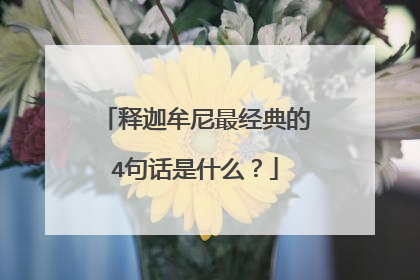 「释迦牟尼最经典的4句话是什么？」